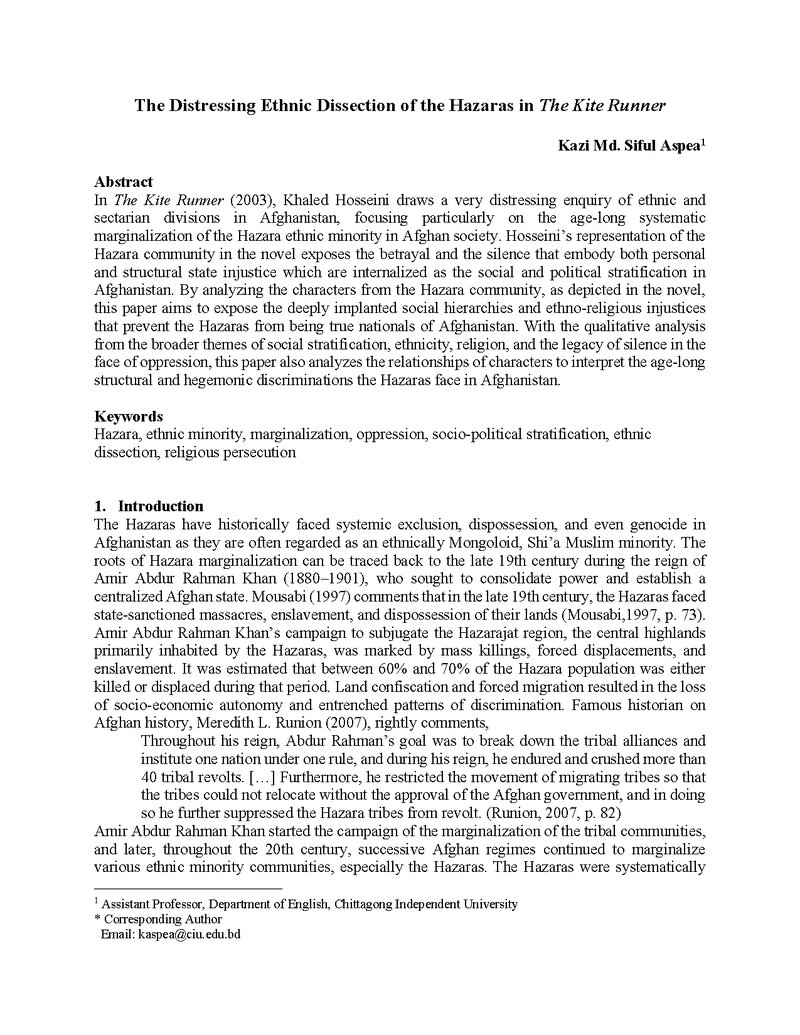 The Distressing Ethnic Dissection of the Hazaras in The Kite Runner

Kazi Md. Siful Aspea$^{1}$

Abstract

In The Kite Runner (2003), Khaled Hosseini draws a very distressing enquiry of ethnic and sectarian divisions in Afghanistan, focusing particularly on the age-long systematic marginalization of the Hazara ethnic minority in Afghan society. Hosseini's representation of the Hazara community in the novel exposes the betrayal and the silence that embody both personal and structural state injustice which are internalized as the social and political stratification in Afghanistan. By analyzing the characters from the Hazara community, as depicted in the novel, this paper aims to expose the deeply implanted social hierarchies and ethno-religious injustices that prevent the Hazaras from being true nationals of Afghanistan. With the qualitative analysis from the broader themes of social stratification, ethnicity, religion, and the legacy of silence in the face of oppression, this paper also analyzes the relationships of characters to interpret the age-long structural and hegemonic discriminations the Hazaras face in Afghanistan.

Keywords

Hazara, ethnic minority, marginalization, oppression, socio-political stratification, ethnic dissection, religious persecution

1. Introduction

The Hazaras have historically faced systemic exclusion, dispossession, and even genocide in Afghanistan as they are often regarded as an ethnically Mongoloid, Shi'a Muslim minority. The roots of Hazara marginalization can be traced back to the late 19th century during the reign of Amir Abdur Rahman Khan (1880–1901), who sought to consolidate power and establish a centralized Afghan state. Mousabi (1997) comments that in the late 19th century, the Hazaras faced state-sanctioned massacres, enslavement, and dispossession of their lands (Mousabi,1997, p. 73). Amir Abdur Rahman Khan's campaign to subjugate the Hazarajat region, the central highlands primarily inhabited by the Hazaras, was marked by mass killings, forced displacements, and enslavement. It was estimated that between 60% and 70% of the Hazara population was either killed or displaced during that period. Land confiscation and forced migration resulted in the loss of socio-economic autonomy and entrenched patterns of discrimination. Famous historian on Afghan history, Meredith L. Runion (2007), rightly comments,

Throughout his reign, Abdur Rahman's goal was to break down the tribal alliances and institute one nation under one rule, and during his reign, he endured and crushed more than 40 tribal revolts. […] Furthermore, he restricted the movement of migrating tribes so that the tribes could not relocate without the approval of the Afghan government, and in doing so he further suppressed the Hazara tribes from revolt. (Runion, 2007, p. 82)

Amir Abdur Rahman Khan started the campaign of the marginalization of the tribal communities, and later, throughout the 20th century, successive Afghan regimes continued to marginalize various ethnic minority communities, especially the Hazaras. The Hazaras were systematically

$^{1}$ Assistant Professor, Department of English, Chittagong Independent University
* Corresponding Author
Email: kaspea@ciu.edu.bd